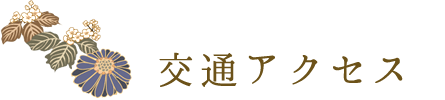 交通アクセス